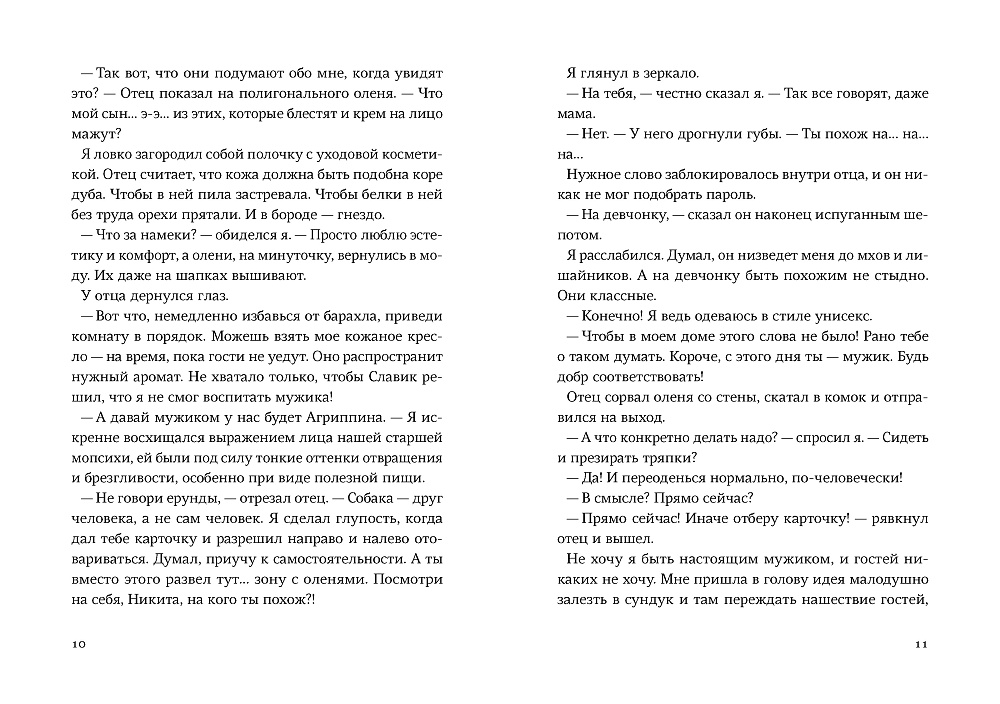 — Так вот, что они подумают обо мне, когда увидят это? — Отец показал на полигонального оленя. — Что мой сын... э-э... из этих, которые блестят и крем на лицо мажут?

Я ловко загородил собой полочку с уходовой косметикой. Отец считает, что кожа должна быть подобна коре дуба. Чтобы в ней пила застревала. Чтобы белки в ней без труда орехи прятали. И в бороде — гнездо.

— Что за намеки? — обиделся я. — Просто люблю эстетику и комфорт, а олени, на минуточку, вернулись в моду. Их даже на шапках вышивают.

У отца дернулся глаз.

— Вот что, немедленно избавься от барахла, приведи комнату в порядок. Можешь взять мое кожаное кресло — на время, пока гости не уедут. Оно распространит нужный аромат. Не хватало только, чтобы Славик решил, что я не смог воспитать мужика!

— А давай мужиком у нас будет Агриппина. — Я искренне восхищался выражением лица нашей старшей мопсихи, ей были под силу тонкие оттенки отвращения и брезгливости, особенно при виде полезной пищи.

— Не говори ерунды, — отрезал отец. — Собака — друг человека, а не сам человек. Я сделал глупость, когда дал тебе карточку и разрешил направо и налево отовариваться. Думал, приучу к самостоятельности. А ты вместо этого развел тут... зону с оленями. Посмотри на себя, Никита, на кого ты похож?!

10

Я глянул в зеркало.

— На тебя, — честно сказал я. — Так все говорят, даже мама.

— Нет. — У него дрогнули губы. — Ты похож на... на... на...

Нужное слово заблокировалось внутри отца, и он никак не мог подобрать пароль.

— На девчонку, — сказал он наконец испуганным шепотом.

Я расслабился. Думал, он низведет меня до мхов и лишайников. А на девчонку быть похожим не стыдно. Они классные.

— Конечно! Я ведь одеваюсь в стиле унисекс.

— Чтобы в моем доме этого слова не было! Рано тебе о таком думать. Короче, с этого дня ты — мужик. Будь добр соответствовать!

Отец сорвал оленя со стены, скатал в комок и отправился на выход.

— А что конкретно делать надо? — спросил я. — Сидеть и презирать тряпки?

— Да! И переоденься нормально, по-человечески!

— В смысле? Прямо сейчас?

— Прямо сейчас! Иначе отберу карточку! — рявкнул отец и вышел.

Не хочу я быть настоящим мужиком, и гостей никаких не хочу. Мне пришла в голову идея малодушно залезть в сундук и там переждать нашествие гостей,

11